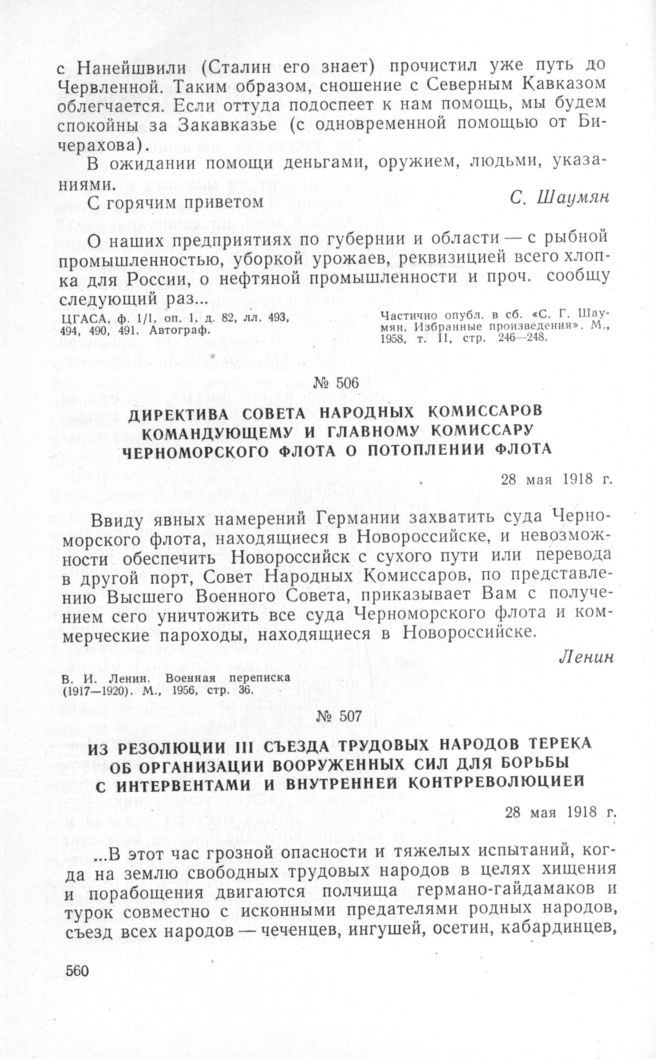 с Нанейшвили (Сталин его знает) прочистил уже путь до Червленной. Таким образом, сношение с Северным Кавказом облегчается. Если оттуда подоспеет к нам помощь, мы будем спокойны за Закавказье (с одновременной помощью от Бичерахова).

В ожидании помощи деньгами, оружием, людьми, указаниями.

С горячим приветом

С. Шаумян

О наших предприятиях по губернии и области — с рыбной промышленностью, уборкой урожаев, реквизицией всего хлопка для России, о нефтяной промышленности и проч. сообщу следующий раз...

ЦГАСА, ф. 1/1, оп. 1, д. 82, лл. 493, 494, 490, 491. Автограф.

Частично опубл. в сб. «С. Г. Шаумян. Избранные произведения». М., 1958, т. II, стр. 246—248.

№ 506

ДИРЕКТИВА СОВЕТА НАРОДНЫХ КОМИССАРОВ КОМАНДУЮЩЕМУ И ГЛАВНОМУ КОМИССАРУ ЧЕРНОМОРСКОГО ФЛОТА О ПОТОПЛЕНИИ ФЛОТА

28 мая 1918 г.

Ввиду явных намерений Германии захватить суда Черноморского флота, находящиеся в Новороссийске, и невозможности обеспечить Новороссийск с сухого пути или перевода в другой порт, Совет Народных Комиссаров, по представлению Высшего Военного Совета, приказывает Вам с получением сего уничтожить все суда Черноморского флота и коммерческие пароходы, находящиеся в Новороссийске.

Ленин

В. И. Ленин. Военная переписка (1917—1920). М., 1956, стр. 36.

№ 507

ИЗ РЕЗОЛЮЦИИ III СЪЕЗДА ТРУДОВЫХ НАРОДОВ ТЕРЕКА ОБ ОРГАНИЗАЦИИ ВООРУЖЕННЫХ СИЛ ДЛЯ БОРЬБЫ С ИНТЕРВЕНТАМИ И ВНУТРЕННЕЙ КОНТРРЕВОЛЮЦИЕЙ

28 мая 1918 г.

...В этот час грозной опасности и тяжелых испытаний, когда на землю свободных трудовых народов в целях хищения и порабощения двигаются полчища германо-гайдамаков и турок совместно с исконными предателями родных народов, съезд всех народов — чеченцев, ингушей, осетин, кабардинцев,

560